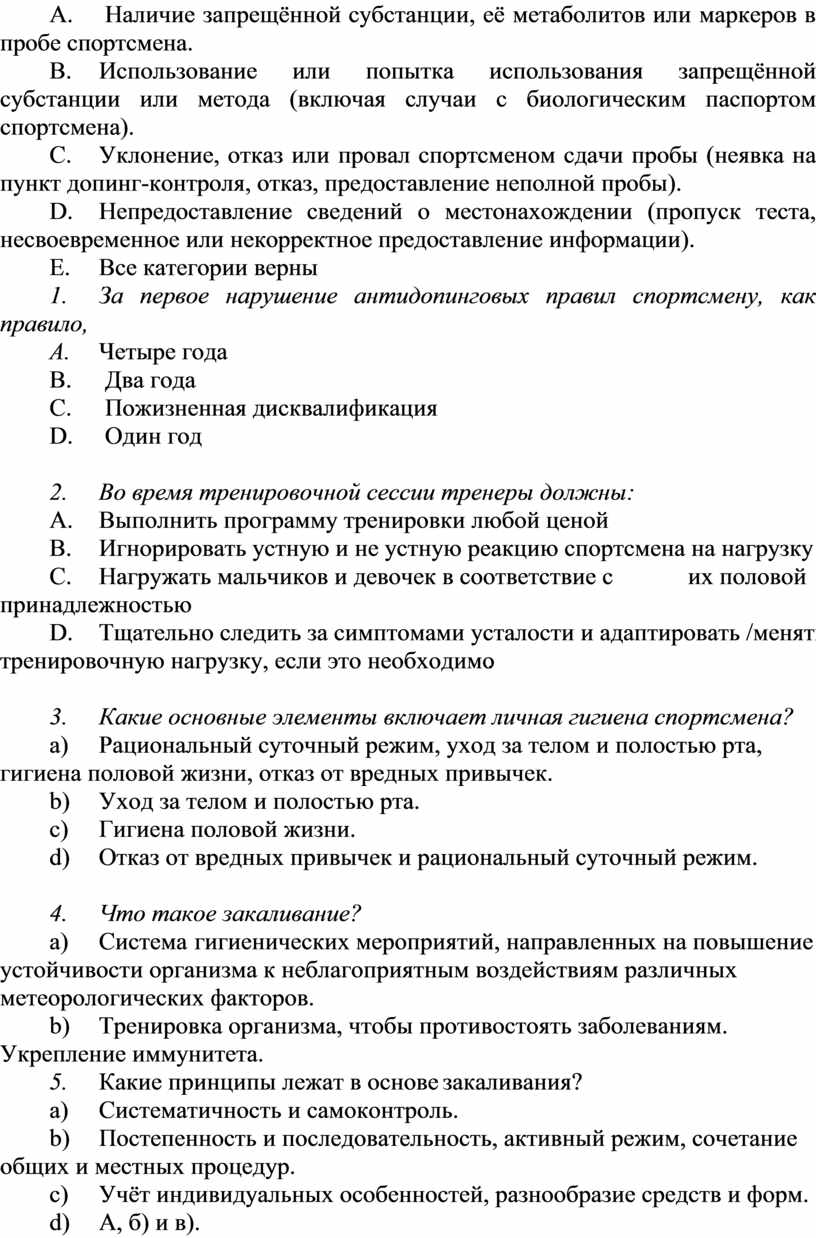 A. Наличие запрещённой субстанции, её метаболитов или маркеров в пробе спортсмена.

B. Использование или попытка использования запрещённой субстанции или метода (включая случаи с биологическим паспортом спортсмена).

C. Уклонение, отказ или провал спортсменом сдачи пробы (неявка на пункт допинг-контроля, отказ, предоставление неполной пробы).

D. Непредоставление сведений о местонахождении (пропуск теста, несвоевременное или некорректное предоставление информации).

E. Все категории верны

1. За первое нарушение антидопинговых правил спортсмену, как правило,

A. Четыре года

B. Два года

C. Пожизненная дисквалификация

D. Один год

2. Во время тренировочной сессии тренеры должны:

A. Выполнить программу тренировки любой ценой

B. Игнорировать устную и не устную реакцию спортсмена на нагрузку

C. Нагружать мальчиков и девочек в соответствие с их половой принадлежностью

D. Тщательно следить за симптомами усталости и адаптировать /менят тренировочную нагрузку, если это необходимо

3. Какие основные элементы включает личная гигиена спортсмена?

a) Рациональный суточный режим, уход за телом и полостью рта, гигиена половой жизни, отказ от вредных привычек.

b) Уход за телом и полостью рта.

c) Гигиена половой жизни.

d) Отказ от вредных привычек и рациональный суточный режим.

4. Что такое закаливание?

a) Система гигиенических мероприятий, направленных на повышение устойчивости организма к неблагоприятным воздействиям различных метеорологических факторов.

b) Тренировка организма, чтобы противостоять заболеваниям. Укрепление иммунитета.

5. Какие принципы лежат в основе закаливания?

a) Систематичность и самоконтроль.

b) Постепенность и последовательность, активный режим, сочетание общих и местных процедур.

c) Учёт индивидуальных особенностей, разнообразие средств и форм.

d) А, б) и в).